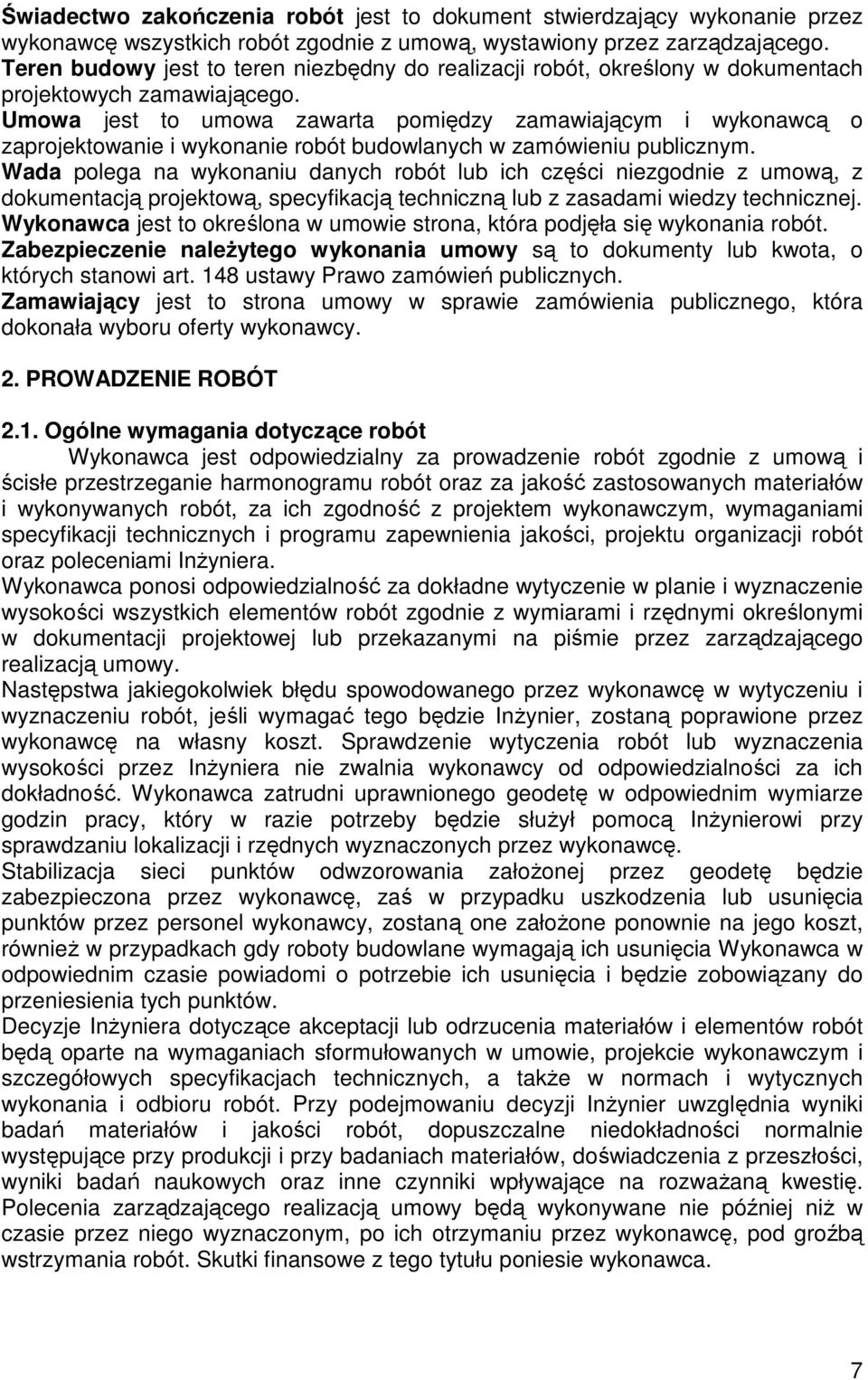 Świadectwo zakończenia robót jest to dokument stwierdzający wykonanie przez wykonawcę wszystkich robót zgodnie z umową, wystawiony przez zarządzającego.
Teren budowy jest to teren niezbędny do realizacji robót, określony w dokumentach projektowych zamawiającego.
Umowa jest to umowa zawarta pomiędzy zamawiającym i wykonawcą o zaprojektowanie i wykonanie robót budowlanych w zamówieniu publicznym.
Wada polega na wykonaniu danych robót lub ich części niezgodnie z umową, z dokumentacją projektową, specyfikacją techniczną lub z zasadami wiedzy technicznej.
Wykonawca jest to określona w umowie strona, która podjęła się wykonania robót.
Zabezpieczenie należytego wykonania umowy są to dokumenty lub kwota, o których stanowi art. 148 ustawy Prawo zamówień publicznych.
Zamawiający jest to strona umowy w sprawie zamówienia publicznego, która dokonała wyboru oferty wykonawcy.

2. PROWADZENIE ROBÓT

2.1. Ogólne wymagania dotyczące robót
Wykonawca jest odpowiedzialny za prowadzenie robót zgodnie z umową i ścisłe przestrzeganie harmonogramu robót oraz za jakość zastosowanych materiałów i wykonywanych robót, za ich zgodność z projektem wykonawczym, wymaganiami specyfikacji technicznych i programu zapewnienia jakości, projektu organizacji robót oraz poleceniami Inżyniera.
Wykonawca ponosi odpowiedzialność za dokładne wytyczenie w planie i wyznaczenie wysokości wszystkich elementów robót zgodnie z wymiarami i rzędnymi określonymi w dokumentacji projektowej lub przekazanymi na piśmie przez zarządzającego realizacją umowy.
Następstwa jakiegokolwiek błędu spowodowanego przez wykonawcę w wytyczeniu i wyznaczeniu robót, jeśli wymagać tego będzie Inżynier, zostaną poprawione przez wykonawcę na własny koszt. Sprawdzenie wytyczenia robót lub wyznaczenia wysokości przez Inżyniera nie zwalnia wykonawcy od odpowiedzialności za ich dokładność. Wykonawca zatrudni uprawnionego geodetę w odpowiednim wymiarze godzin pracy, który w razie potrzeby będzie służył pomocą Inżynierowi przy sprawdzaniu lokalizacji i rzędnych wyznaczonych przez wykonawcę.
Stabilizacja sieci punktów odwzorowania założonej przez geodetę będzie zabezpieczona przez wykonawcę, zaś w przypadku uszkodzenia lub usunięcia punktów przez personel wykonawcy, zostaną one założone ponownie na jego koszt, również w przypadkach gdy roboty budowlane wymagają ich usunięcia Wykonawca w odpowiednim czasie powiadomi o potrzebie ich usunięcia i będzie zobowiązany do przeniesienia tych punktów.
Decyzje Inżyniera dotyczące akceptacji lub odrzucenia materiałów i elementów robót będą oparte na wymaganiach sformułowanych w umowie, projekcie wykonawczym i szczegółowych specyfikacjach technicznych, a także w normach i wytycznych wykonania i odbioru robót. Przy podejmowaniu decyzji Inżynier uwzględnia wyniki badań materiałów i jakości robót, dopuszczalne niedokładności normalnie występujące przy produkcji i przy badaniach materiałów, doświadczenia z przeszłości, wyniki badań naukowych oraz inne czynniki wpływające na rozważaną kwestię.
Polecenia zarządzającego realizacją umowy będą wykonywane nie później niż w czasie przez niego wyznaczonym, po ich otrzymaniu przez wykonawcę, pod groźbą wstrzymania robót. Skutki finansowe z tego tytułu poniesie wykonawca.

7